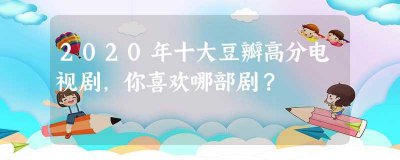 2020年十大豆瓣高分电视剧，你喜欢哪部剧？